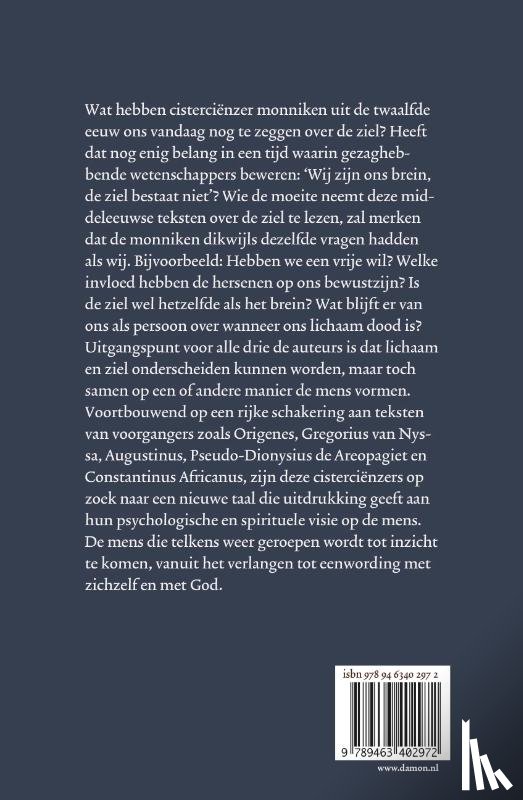 Wat hebben cisterciënzer monniken uit de twaalfde eeuw ons vandaag nog te zeggen over de ziel? Heeft dat nog enig belang in een tijd waarin gezaghebbende wetenschappers beweren: 'Wij zijn ons brein, de ziel bestaat niet'? Wie de moeite neemt deze middeleeuwse teksten over de ziel te lezen, zal merken dat de monniken dikwijls dezelfde vragen hadden als wij. Bijvoorbeeld: Hebben we een vrije wil? Welke invloed hebben de hersenen op ons bewustzijn? Is de ziel wel hetzelfde als het brein? Wat blijft er van ons als persoon over wanneer ons lichaam dood is? Uitgangspunt voor alle drie de auteurs is dat lichaam en ziel onderscheiden kunnen worden, maar toch samen op een of andere manier de mens vormen. Voortbouwend op een rijke schakering aan teksten van voorgangers zoals Origenes, Gregorius van Nyssa, Augustinus, Pseudo-Dionysius de Areopagiet en Constantinus Africanus, zijn deze cisterciënzers op zoek naar een nieuwe taal die uitdrukking geeft aan hun psychologische en spirituele visie op de mens. De mens die telkens weer geroepen wordt tot inzicht te komen, vanuit het verlangen tot eenwording met zichzelf en met God.

isbn 978 94 6340 297 2

9 789463 402972

www.damon.nl